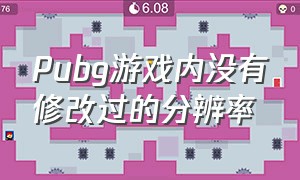 76

6.08

0

Pubg游戏内没有修改过的分辨率